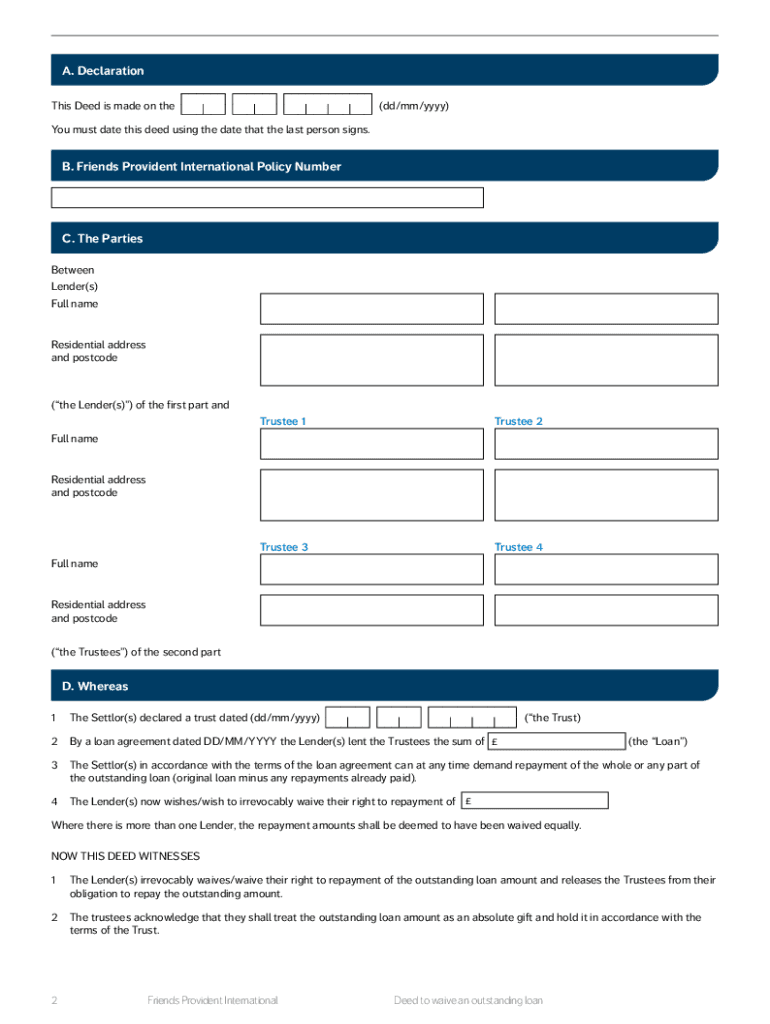 A. Declaration

This Deed is made on the (dd/mm/yyyy)

You must date this deed using the date that the last person signs.

B. Friends Provident International Policy Number

C. The Parties

Between
Lender(s)
Full name

Residential address and postcode

("the Lender(s)") of the first part and

Trustee 1

Trustee 2

Full name

Residential address and postcode

Trustee 3

Trustee 4

Full name

Residential address and postcode

("the Trustees") of the second part

D. Whereas

1 The Settlor(s) declared a trust dated (dd/mm/yyyy) ("the Trust)

2 By a loan agreement dated DD/MM/YYYY the Lender(s) lent the Trustees the sum of £ (the "Loan")

3 The Settlor(s) in accordance with the terms of the loan agreement can at any time demand repayment of the whole or any part of the outstanding loan (original loan minus any repayments already paid).

4 The Lender(s) now wishes/wish to irrevocably waive their right to repayment of £

Where there is more than one Lender, the repayment amounts shall be deemed to have been waived equally.

NOW THIS DEED WITNESSES

1 The Lender(s) irrevocably waives/waive their right to repayment of the outstanding loan amount and releases the Trustees from their obligation to repay the outstanding amount.

2 The trustees acknowledge that they shall treat the outstanding loan amount as an absolute gift and hold it in accordance with the terms of the Trust.

2 Friends Provident International Deed to waive an outstanding loan